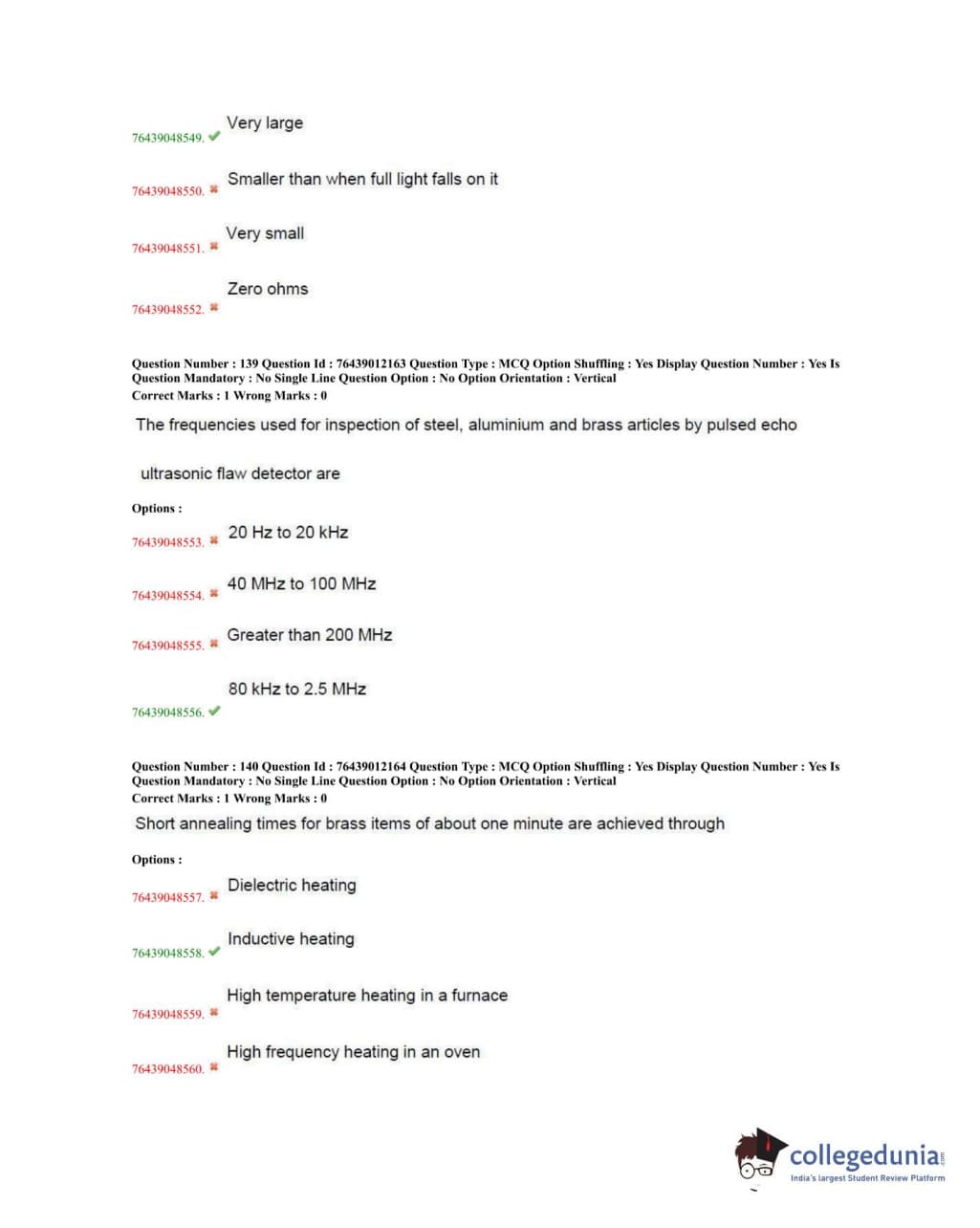 76439048549. ✔ Very large

76439048550. ✖ Smaller than when full light falls on it

76439048551. ✖ Very small

76439048552. ✖ Zero ohms

Question Number : 139 Question Id : 76439012163 Question Type : MCQ Option Shuffling : Yes Display Question Number : Yes Is Question Mandatory : No Single Line Question Option : No Option Orientation : Vertical
Correct Marks : 1 Wrong Marks : 0

The frequencies used for inspection of steel, aluminium and brass articles by pulsed echo

ultrasonic flaw detector are

Options :

76439048553. ✖ 20 Hz to 20 kHz

76439048554. ✖ 40 MHz to 100 MHz

76439048555. ✖ Greater than 200 MHz

76439048556. ✔ 80 kHz to 2.5 MHz

Question Number : 140 Question Id : 76439012164 Question Type : MCQ Option Shuffling : Yes Display Question Number : Yes Is Question Mandatory : No Single Line Question Option : No Option Orientation : Vertical
Correct Marks : 1 Wrong Marks : 0

Short annealing times for brass items of about one minute are achieved through

Options :

76439048557. ✖ Dielectric heating

76439048558. ✔ Inductive heating

76439048559. ✖ High temperature heating in a furnace

76439048560. ✖ High frequency heating in an oven

collegedunia.com
India's largest Student Review Platform